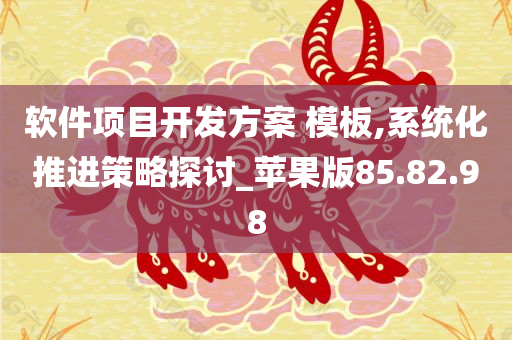 软件项目开发方案 模板,系统化推进策略探讨_苹果版85.82.98